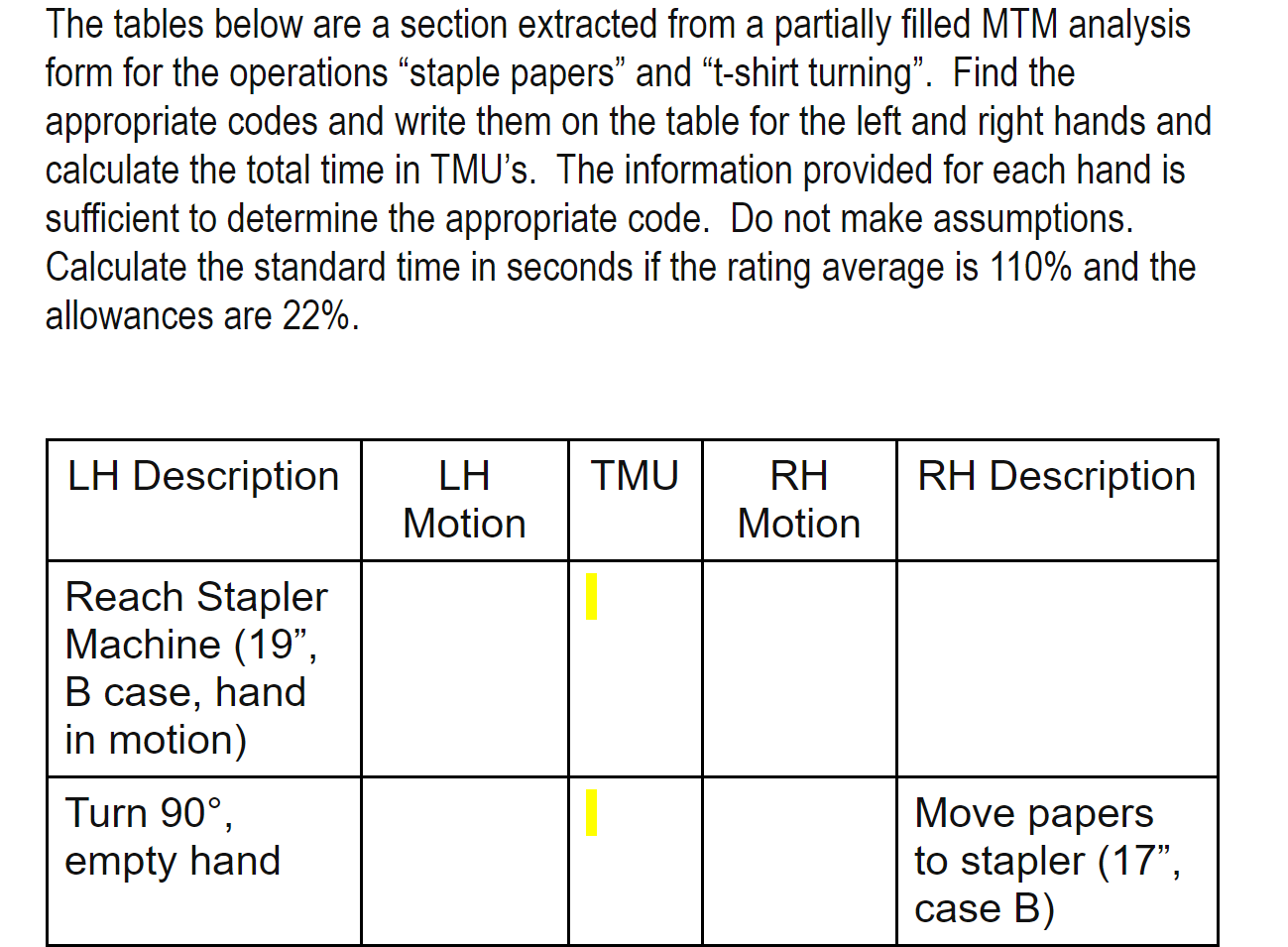 The tables below are a section extracted from a partially filled MTM analysis form for the operations “staple papers” and “t-shirt turning”. Find the appropriate codes and write them on the table for the left and right hands and calculate the total time in TMU’s. The information provided for each hand is sufficient to determine the appropriate code. Do not make assumptions. Calculate the standard time in seconds if the rating average is 110% and the allowances are 22%.

| LH Description | LH Motion | TMU | RH Motion | RH Description |
|---|---|---|---|---|
| Reach Stapler Machine (19”, B case, hand in motion) | | | | |
| Turn 90°, empty hand | | | | Move papers to stapler (17”, case B) |